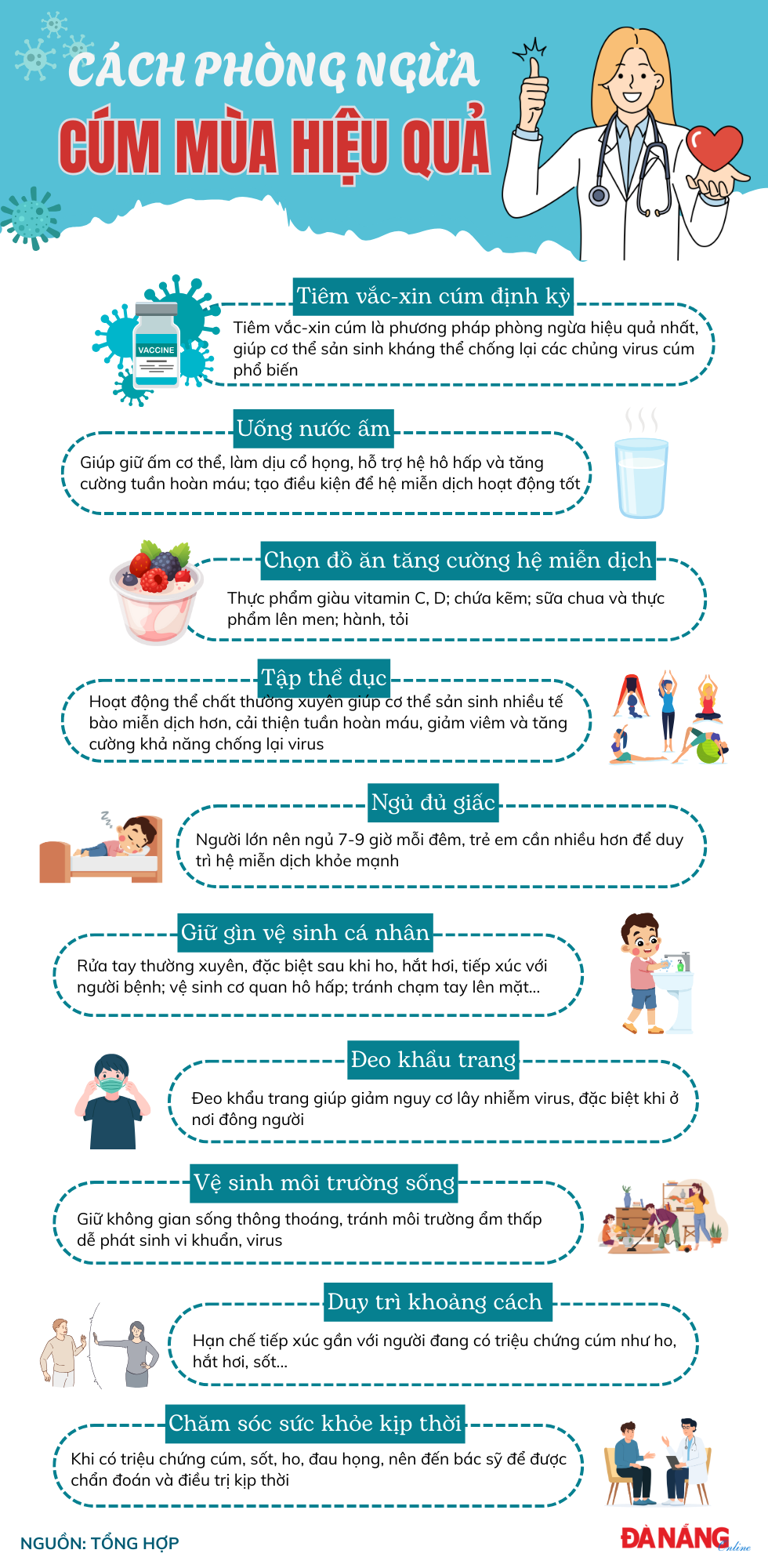 CÁCH PHÒNG NGỪA
CÚM MÙA HIỆU QUẢ

VACCINE

Tiêm vắc-xin cúm định kỳ
Tiêm vắc-xin cúm là phương pháp phòng ngừa hiệu quả nhất, giúp cơ thể sản sinh kháng thể chống lại các chủng virus cúm phổ biến

Uống nước ấm
Giúp giữ ấm cơ thể, làm dịu cổ họng, hỗ trợ hệ hô hấp và tăng cường tuần hoàn máu; tạo điều kiện để hệ miễn dịch hoạt động tốt

Chọn đồ ăn tăng cường hệ miễn dịch
Thực phẩm giàu vitamin C, D; chứa kẽm; sữa chua và thực phẩm lên men; hành, tỏi

Tập thể dục
Hoạt động thể chất thường xuyên giúp cơ thể sản sinh nhiều tế bào miễn dịch hơn, cải thiện tuần hoàn máu, giảm viêm và tăng cường khả năng chống lại virus

Ngủ đủ giấc
Người lớn nên ngủ 7-9 giờ mỗi đêm, trẻ em cần nhiều hơn để duy trì hệ miễn dịch khỏe mạnh

Giữ gìn vệ sinh cá nhân
Rửa tay thường xuyên, đặc biệt sau khi ho, hắt hơi, tiếp xúc với người bệnh; vệ sinh cơ quan hô hấp; tránh chạm tay lên mặt...

Đeo khẩu trang
Đeo khẩu trang giúp giảm nguy cơ lây nhiễm virus, đặc biệt khi ở nơi đông người

Vệ sinh môi trường sống
Giữ không gian sống thông thoáng, tránh môi trường ẩm thấp dễ phát sinh vi khuẩn, virus

Duy trì khoảng cách
Hạn chế tiếp xúc gần với người đang có triệu chứng cúm như ho, hắt hơi, sốt...

Chăm sóc sức khỏe kịp thời
Khi có triệu chứng cúm, sốt, ho, đau họng, nên đến bác sỹ để được chẩn đoán và điều trị kịp thời

NGUỒN: TỔNG HỢP

ĐÀ NẴNG Online